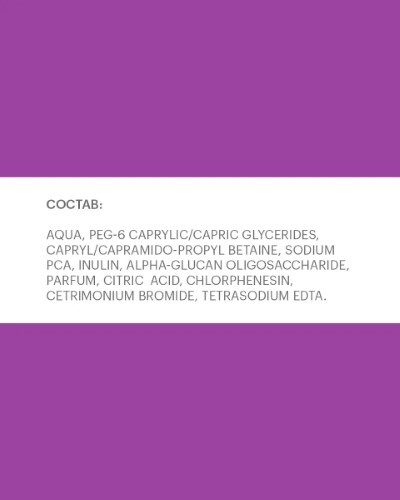 СОСТАВ:

AQUA, PEG-6 CAPRYLIC/CAPRIC GLYCERIDES, CAPRYL/CAPRAMIDO-PROPYL BETAINE, SODIUM PCA, INULIN, ALPHA-GLUCAN OLIGOSACCHARIDE, PARFUM, CITRIC ACID, CHLORPHENESIN, CETRIMONIUM BROMIDE, TETRASODIUM EDTA.